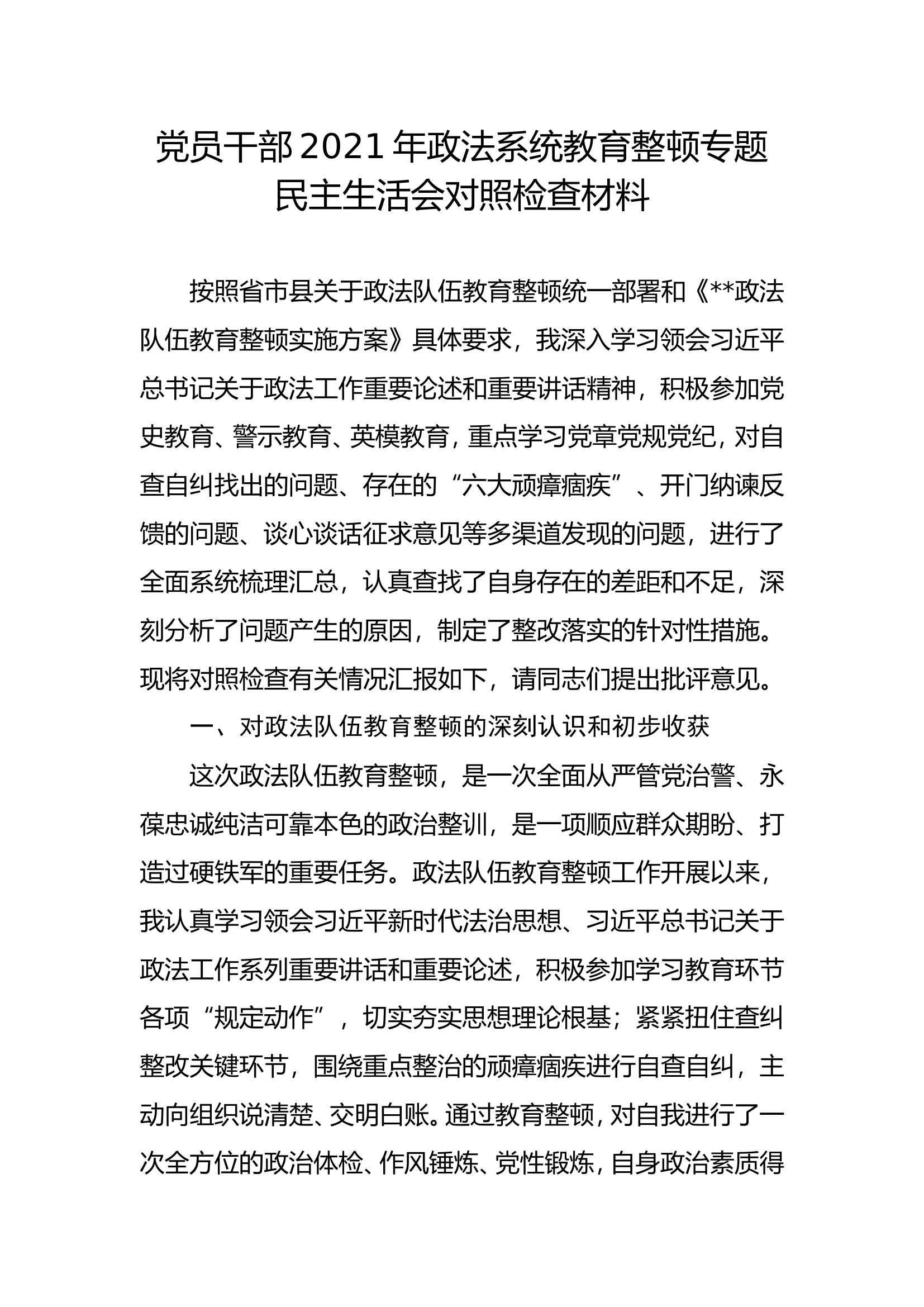 党员干部2021年政法系统教育整顿专题民主生活会对照检查材料

按照省市县关于政法队伍教育整顿统一部署和《**政法队伍教育整顿实施方案》具体要求，我深入学习领会习近平总书记关于政法工作重要论述和重要讲话精神，积极参加党史教育、警示教育、英模教育，重点学习党章党规党纪，对自查自纠找出的问题、存在的“六大顽瘴痼疾”、开门纳谏反馈的问题、谈心谈话征求意见等多渠道发现的问题，进行了全面系统梳理汇总，认真查找了自身存在的差距和不足，深刻分析了问题产生的原因，制定了整改落实的针对性措施。现将对照检查有关情况汇报如下，请同志们提出批评意见。

一、对政法队伍教育整顿的深刻认识和初步收获

这次政法队伍教育整顿，是一次全面从严管党治警、永葆忠诚纯洁可靠本色的政治整训，是一项顺应群众期盼、打造过硬铁军的重要任务。政法队伍教育整顿工作开展以来，我认真学习领会习近平新时代法治思想、习近平总书记关于政法工作系列重要讲话和重要论述，积极参加学习教育环节各项“规定动作”，切实夯实思想理论根基；紧紧扭住查纠整改关键环节，围绕重点整治的顽瘴痼疾进行自查自纠，主动向组织说清楚、交明白账。通过教育整顿，对自我进行了一次全方位的政治体检、作风锤炼、党性锻炼，自身政治素质得